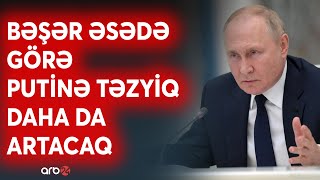 BƏŞƏR ƏSƏDƏ GÖRƏ PUTİNƏ TƏZYİQ DAHA DA ARTACAQ

arb24